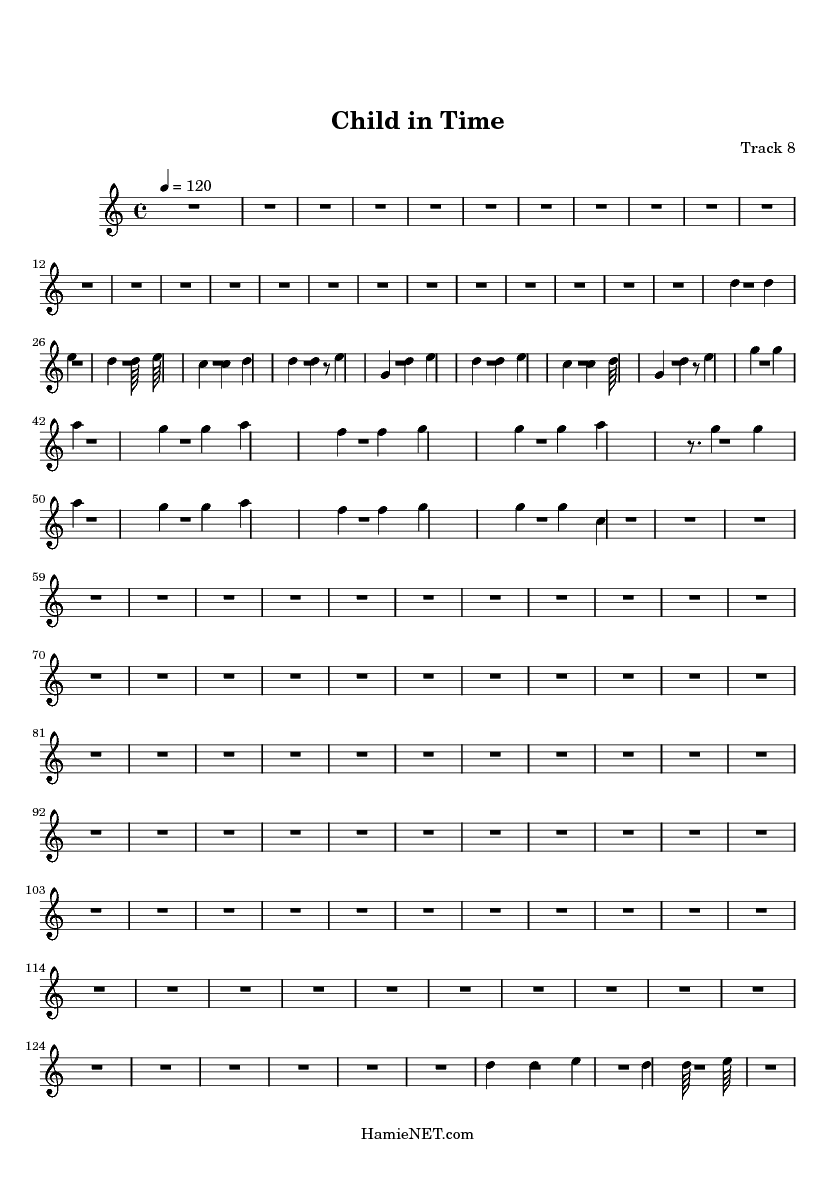 Child in Time

Track 8

= 120

12

26

42

50

59

70

81

92

103

114

124

HamieNET.com